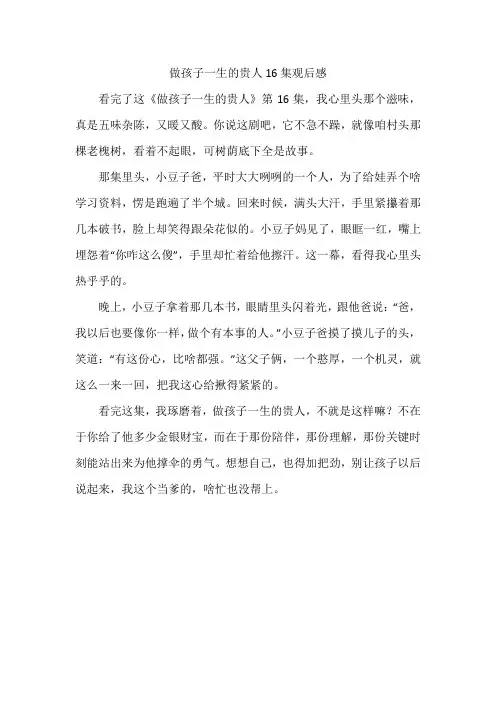 做孩子一生的贵人16集观后感

看完了这《做孩子一生的贵人》第16集，我心里头那个滋味，真是五味杂陈，又暖又酸。你说这剧吧，它不急不躁，就像咱村头那棵老槐树，看着不起眼，可树荫底下全是故事。

那集里头，小豆子爸，平时大大咧咧的一个人，为了给娃弄个啥学习资料，愣是跑遍了半个城。回来时候，满头大汗，手里紧攥着那几本破书，脸上却笑得跟朵花似的。小豆子妈见了，眼眶一红，嘴上埋怨着"你咋这么傻"，手里却忙着给他擦汗。这一幕，看得我心里头热乎乎的。

晚上，小豆子拿着那几本书，眼睛里头闪着光，跟他爸说："爸，我以后也要像你一样，做个有本事的人。"小豆子爸摸了摸儿子的头，笑道："有这份心，比啥都强。"这父子俩，一个憨厚，一个机灵，就这么一来一回，把我这心给揪得紧紧的。

看完这集，我琢磨着，做孩子一生的贵人，不就是这样嘛？不在于你给了他多少金银财宝，而在于那份陪伴，那份理解，那份关键时刻能站出来为他撑伞的勇气。想想自己，也得加把劲，别让孩子以后说起来，我这个当爹的，啥忙也没帮上。